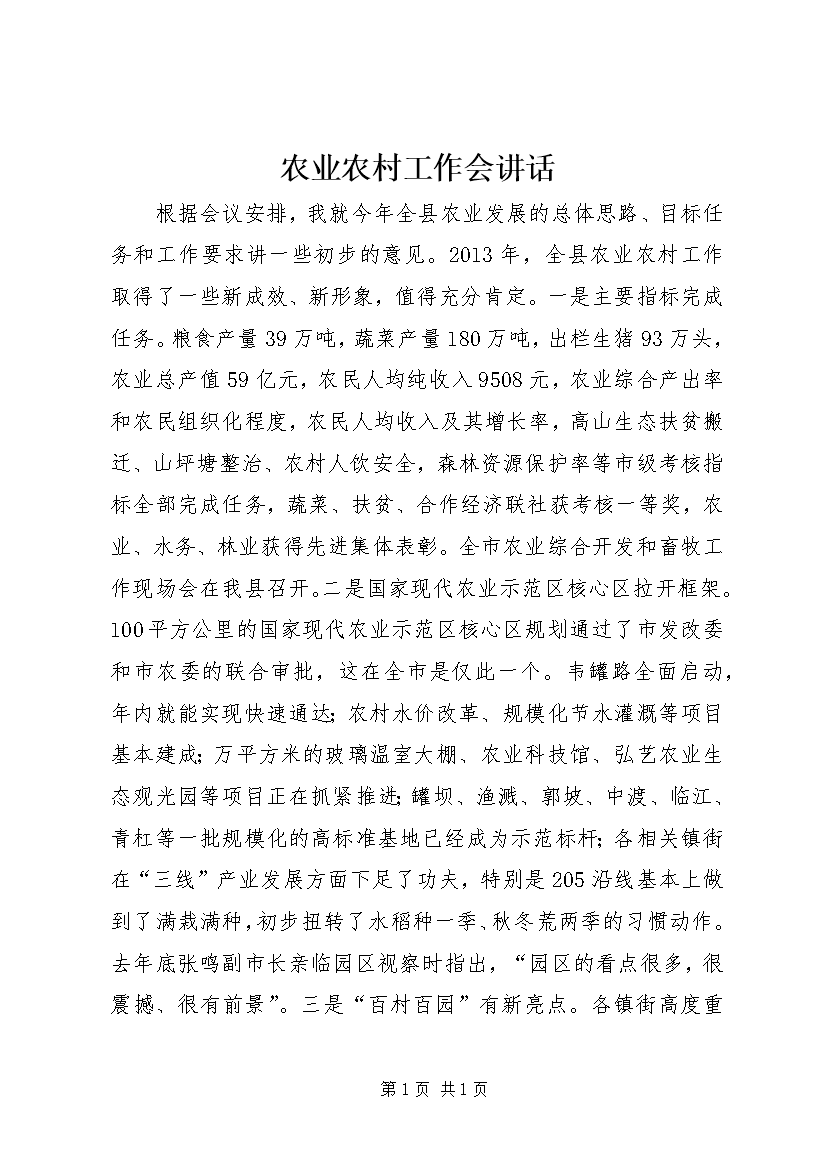 农业农村工作会讲话

根据会议安排，我就今年全县农业发展的总体思路、目标任务和工作要求讲一些初步的意见。2013年，全县农业农村工作取得了一些新成效、新形象，值得充分肯定。一是主要指标完成任务。粮食产量39万吨，蔬菜产量180万吨，出栏生猪93万头，农业总产值59亿元，农民人均纯收入9508元，农业综合产出率和农民组织化程度，农民人均收入及其增长率，高山生态扶贫搬迁、山坪塘整治、农村人饮安全，森林资源保护率等市级考核指标全部完成任务，蔬菜、扶贫、合作经济联社获考核一等奖，农业、水务、林业获得先进集体表彰。全市农业综合开发和畜牧工作现场会在我县召开。二是国家现代农业示范区核心区拉开框架。100平方公里的国家现代农业示范区核心区规划通过了市发改委和市农委的联合审批，这在全市是仅此一个。韦罐路全面启动，年内就能实现快速通达；农村水价改革、规模化节水灌溉等项目基本建成；万平方米的玻璃温室大棚、农业科技馆、弘艺农业生态观光园等项目正在抓紧推进；罐坝、渔溅、郭坡、中渡、临江、青杠等一批规模化的高标准基地已经成为示范标杆；各相关镇街在“三线”产业发展方面下足了功夫，特别是205沿线基本上做到了满栽满种，初步扭转了水稻种一季、秋冬荒两季的习惯动作。去年底张鸣副市长亲临园区视察时指出，“园区的看点很多，很震撼、很有前景”。三是“百村百园”有新亮点。各镇街高度重

第1页 共1页